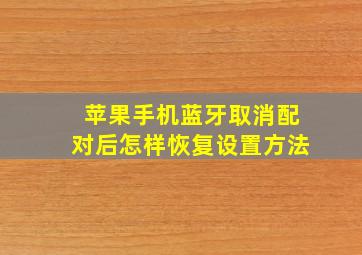 苹果手机蓝牙取消配对后怎样恢复设置方法